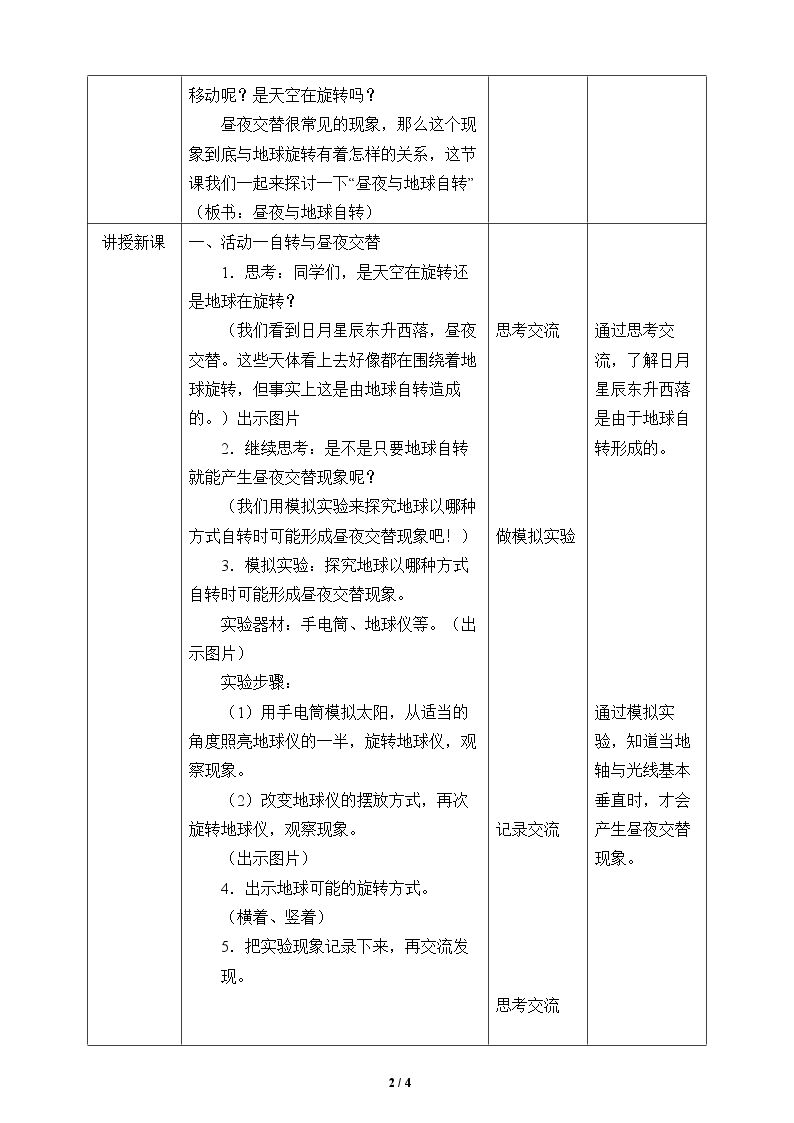 |  | 移动呢？是天空在旋转吗？<br>昼夜交替很常见的现象，那么这个现象到底与地球旋转有着怎样的关系，这节课我们一起来探讨一下“昼夜与地球自转”（板书：昼夜与地球自转） |  |  |
|---|---|---|---|
| 讲授新课 | 一、活动一自转与昼夜交替<br>1．思考：同学们，是天空在旋转还是地球在旋转？<br>（我们看到日月星辰东升西落，昼夜交替。这些天体看上去好像都在围绕着地球旋转，但事实上这是由地球自转造成的。）出示图片<br>2．继续思考：是不是只要地球自转就能产生昼夜交替现象呢？<br>（我们用模拟实验来探究地球以哪种方式自转时可能形成昼夜交替现象吧！）<br>3．模拟实验：探究地球以哪种方式自转时可能形成昼夜交替现象。<br>实验器材：手电筒、地球仪等。（出示图片）<br>实验步骤：<br>（1）用手电筒模拟太阳，从适当的角度照亮地球仪的一半，旋转地球仪，观察现象。<br>（2）改变地球仪的摆放方式，再次旋转地球仪，观察现象。<br>（出示图片）<br>4．出示地球可能的旋转方式。<br>（横着、竖着）<br>5．把实验现象记录下来，再交流发现。 | 思考交流<br>做模拟实验<br>记录交流<br>思考交流 | 通过思考交流，了解日月星辰东升西落是由于地球自转形成的。<br>通过模拟实验，知道当地轴与光线基本垂直时，才会产生昼夜交替现象。 |

2 / 4